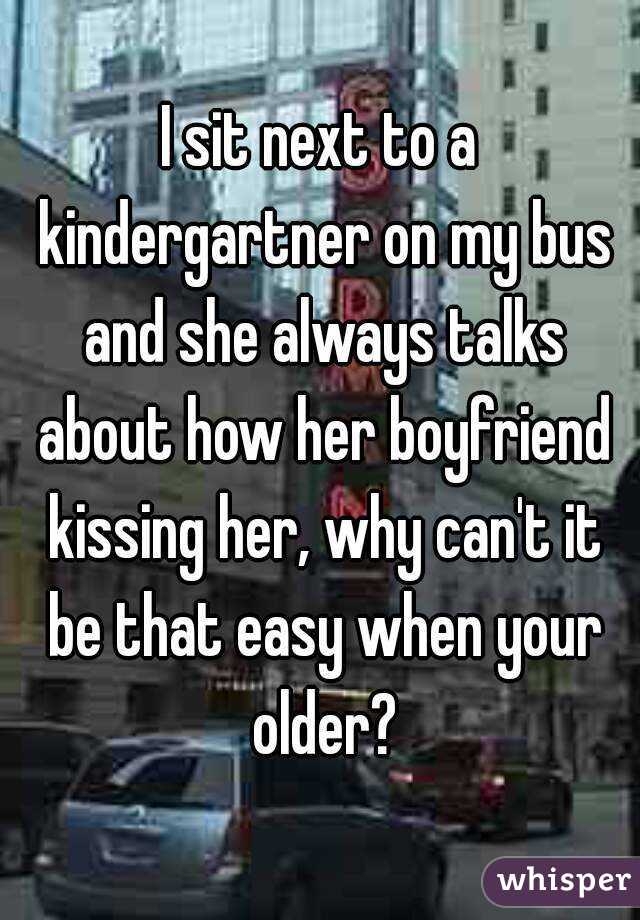 I sit next to a kindergartner on my bus and she always talks about how her boyfriend kissing her, why can't it be that easy when your older?

whisper